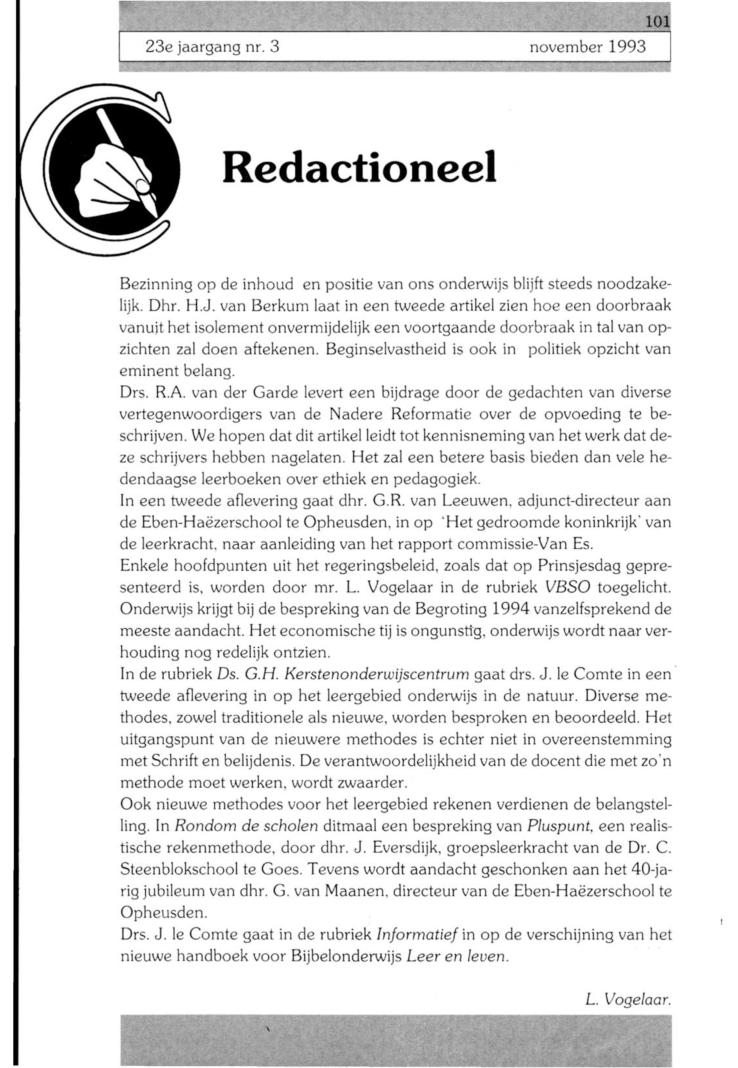 101

23e jaargang nr. 3

november 1993

Redactioneel

Bezinning op de inhoud en positie van ons onderwijs blijft steeds noodzakelijk. Dhr. H.J. van Berkum laat in een tweede artikel zien hoe een doorbraak vanuit het isolement onvermijdelijk een voortgaande doorbraak in tal van opzichten zal doen aftekenen. Beginselvastheid is ook in politiek opzicht van eminent belang.
Drs. R.A. van der Garde levert een bijdrage door de gedachten van diverse vertegenwoordigers van de Nadere Reformatie over de opvoeding te beschrijven. We hopen dat dit artikel leidt tot kennisneming van het werk dat deze schrijvers hebben nagelaten. Het zal een betere basis bieden dan vele hedendaagse leerboeken over ethiek en pedagogiek.
In een tweede aflevering gaat dhr. G.R. van Leeuwen, adjunct-directeur aan de Eben-Haëzerschool te Opheusden, in op 'Het gedroomde koninkrijk' van de leerkracht, naar aanleiding van het rapport commissie-Van Es.
Enkele hoofdpunten uit het regeringsbeleid, zoals dat op Prinsjesdag gepresenteerd is, worden door mr. L. Vogelaar in de rubriek VBSO toegelicht. Onderwijs krijgt bij de bespreking van de Begroting 1994 vanzelfsprekend de meeste aandacht. Het economische tij is ongunstig, onderwijs wordt naar verhouding nog redelijk ontzien.
In de rubriek Ds. G.H. Kerstenonderwijscentrum gaat drs. J. le Comte in een tweede aflevering in op het leergebied onderwijs in de natuur. Diverse methodes, zowel traditionele als nieuwe, worden besproken en beoordeeld. Het uitgangspunt van de nieuwere methodes is echter niet in overeenstemming met Schrift en belijdenis. De verantwoordelijkheid van de docent die met zo'n methode moet werken, wordt zwaarder.
Ook nieuwe methodes voor het leergebied rekenen verdienen de belangstelling. In Rondom de scholen ditmaal een bespreking van Pluspunt, een realistische rekenmethode, door dhr. J. Eversdijk, groepsleerkracht van de Dr. C. Steenblokschool te Goes. Tevens wordt aandacht geschonken aan het 40-jarig jubileum van dhr. G. van Maanen, directeur van de Eben-Haëzerschool te Opheusden.
Drs. J. le Comte gaat in de rubriek Informatief in op de verschijning van het nieuwe handboek voor Bijbelonderwijs Leer en leven.

L. Vogelaar.